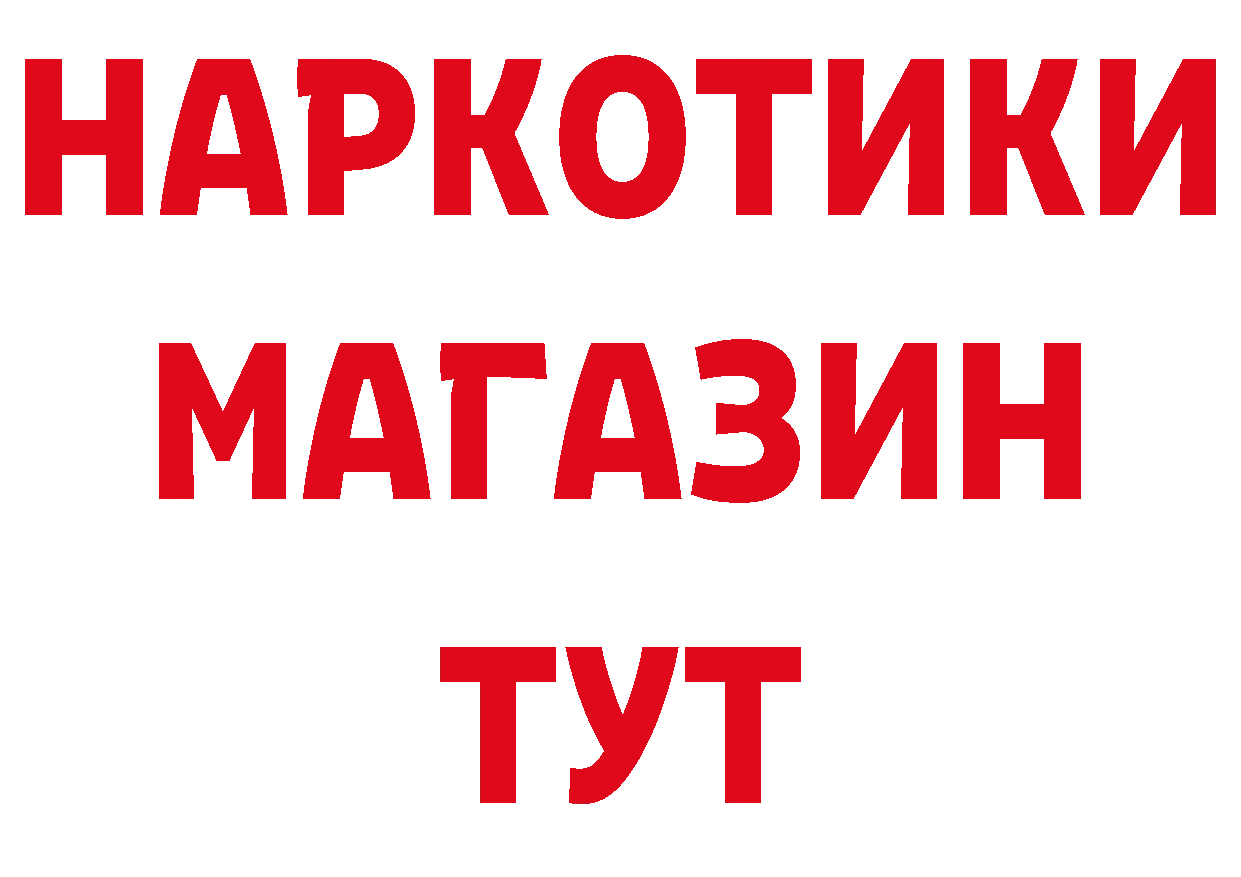 НАРКОТИКИ
МАГАЗИН
ТУТ